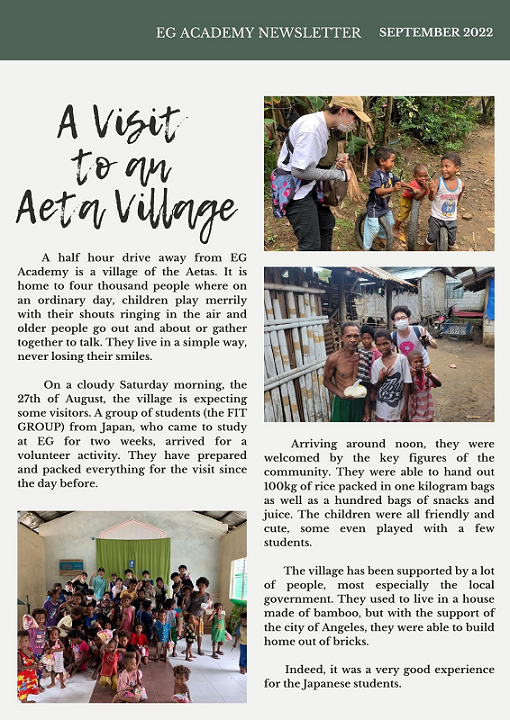 EG ACADEMY NEWSLETTER SEPTEMBER 2022

A Visit to an Aeta Village

A half hour drive away from EG Academy is a village of the Aetas. It is home to four thousand people where on an ordinary day, children play merrily with their shouts ringing in the air and older people go out and about or gather together to talk. They live in a simple way, never losing their smiles.

On a cloudy Saturday morning, the 27th of August, the village is expecting some visitors. A group of students (the FIT GROUP) from Japan, who came to study at EG for two weeks, arrived for a volunteer activity. They have prepared and packed everything for the visit since the day before.

Arriving around noon, they were welcomed by the key figures of the community. They were able to hand out 100kg of rice packed in one kilogram bags as well as a hundred bags of snacks and juice. The children were all friendly and cute, some even played with a few students.

The village has been supported by a lot of people, most especially the local government. They used to live in a house made of bamboo, but with the support of the city of Angeles, they were able to build home out of bricks.

Indeed, it was a very good experience for the Japanese students.